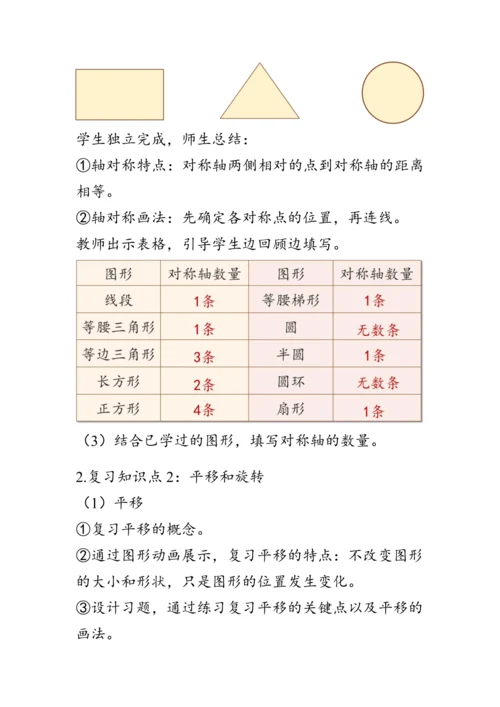 学生独立完成，师生总结：

①轴对称特点：对称轴两侧相对的点到对称轴的距离相等。

②轴对称画法：先确定各对称点的位置，再连线。

教师出示表格，引导学生边回顾边填写。

| 图形 | 对称轴数量 | 图形 | 对称轴数量 |
|---|---|---|---|
| 线段 | 1条 | 等腰梯形 | 1条 |
| 等腰三角形 | 1条 | 圆 | 无数条 |
| 等边三角形 | 3条 | 半圆 | 1条 |
| 长方形 | 2条 | 圆环 | 无数条 |
| 正方形 | 4条 | 扇形 | 1条 |

（3）结合已学过的图形，填写对称轴的数量。

2.复习知识点2：平移和旋转

（1）平移

①复习平移的概念。

②通过图形动画展示，复习平移的特点：不改变图形的大小和形状，只是图形的位置发生变化。

③设计习题，通过练习复习平移的关键点以及平移的画法。